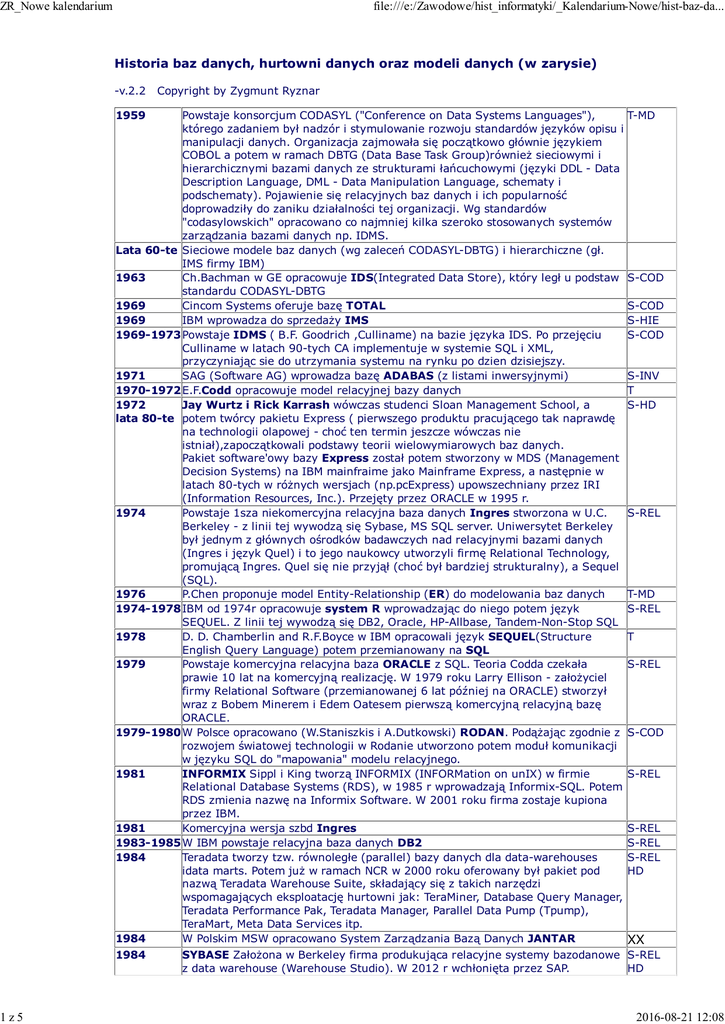 ZR_Nowe kalendarium file:///e:/Zawodowe/hist_informatyki/_Kalendarium-Nowe/hist-baz-da...

Historia baz danych, hurtowni danych oraz modeli danych (w zarysie)

-v.2.2 Copyright by Zygmunt Ryznar

| | | |
|---|---|---|
| 1959 | Powstaje konsorcjum CODASYL ("Conference on Data Systems Languages"), którego zadaniem był nadzór i stymulowanie rozwoju standardów języków opisu i manipulacji danych. Organizacja zajmowała się początkowo głównie językiem COBOL a potem w ramach DBTG (Data Base Task Group)również sieciowymi i hierarchicznymi bazami danych ze strukturami łańcuchowymi (języki DDL - Data Description Language, DML - Data Manipulation Language, schematy i podschematy). Pojawienie się relacyjnych baz danych i ich popularność doprowadziły do zaniku działalności tej organizacji. Wg standardów "codasylowskich" opracowano co najmniej kilka szeroko stosowanych systemów zarządzania bazami danych np. IDMS. | T-MD |
| Lata 60-te | Sieciowe modele baz danych (wg zaleceń CODASYL-DBTG) i hierarchiczne (gł. IMS firmy IBM) | |
| 1963 | Ch.Bachman w GE opracowuje IDS(Integrated Data Store), który legł u podstaw standardu CODASYL-DBTG | S-COD |
| 1969 | Cincom Systems oferuje bazę TOTAL | S-COD |
| 1969 | IBM wprowadza do sprzedaży IMS | S-HIE |
| 1969-1973 | Powstaje IDMS ( B.F. Goodrich ,Culliname) na bazie języka IDS. Po przejęciu Culliname w latach 90-tych CA implementuje w systemie SQL i XML, przyczyniając sie do utrzymania systemu na rynku po dzien dzisiejszy. | S-COD |
| 1971 | SAG (Software AG) wprowadza bazę ADABAS (z listami inwersyjnymi) | S-INV |
| 1970-1972 | E.F.Codd opracowuje model relacyjnej bazy danych | T |
| 1972 lata 80-te | Jay Wurtz i Rick Karrash wówczas studenci Sloan Management School, a potem twórcy pakietu Express ( pierwszego produktu pracującego tak naprawdę na technologii olapowej - choć ten termin jeszcze wówczas nie istniał),zapoczątkowali podstawy teorii wielowymiarowych baz danych. Pakiet software'owy bazy Express został potem stworzony w MDS (Management Decision Systems) na IBM mainframe jako Mainframe Express, a następnie w latach 80-tych w różnych wersjach (np.pcExpress) upowszechniany przez IRI (Information Resources, Inc.). Przejęty przez ORACLE w 1995 r. | S-HD |
| 1974 | Powstaje 1sza niekomercyjna relacyjna baza danych Ingres stworzona w U.C. Berkeley - z linii tej wywodzą się Sybase, MS SQL server. Uniwersytet Berkeley był jednym z głównych ośrodków badawczych nad relacyjnymi bazami danych (Ingres i język Quel) i to jego naukowcy utworzyli firmę Relational Technology, promującą Ingres. Quel się nie przyjął (choć był bardziej strukturalny), a Sequel (SQL). | S-REL |
| 1976 | P.Chen proponuje model Entity-Relationship (ER) do modelowania baz danych | T-MD |
| 1974-1978 | IBM od 1974r opracowuje system R wprowadzając do niego potem język SEQUEL. Z linii tej wywodzą się DB2, Oracle, HP-Allbase, Tandem-Non-Stop SQL | S-REL |
| 1978 | D. D. Chamberlin and R.F.Boyce w IBM opracowali język SEQUEL(Structure English Query Language) potem przemianowany na SQL | T |
| 1979 | Powstaje komercyjna relacyjna baza ORACLE z SQL. Teoria Codda czekała prawie 10 lat na komercyjną realizację. W 1979 roku Larry Ellison - założyciel firmy Relational Software (przemianowanej 6 lat później na ORACLE) stworzył wraz z Bobem Minerem i Edem Oatesem pierwszą komercyjną relacyjną bazę ORACLE. | S-REL |
| 1979-1980 | W Polsce opracowano (W.Staniszkis i A.Dutkowski) RODAN. Podążając zgodnie z rozwojem światowej technologii w Rodanie utworzono potem moduł komunikacji w języku SQL do "mapowania" modelu relacyjnego. | S-COD |
| 1981 | INFORMIX Sippl i King tworzą INFORMIX (INFORMation on unIX) w firmie Relational Database Systems (RDS), w 1985 r wprowadzają Informix-SQL. Potem RDS zmienia nazwę na Informix Software. W 2001 roku firma zostaje kupiona przez IBM. | S-REL |
| 1981 | Komercyjna wersja szbd Ingres | S-REL |
| 1983-1985 | W IBM powstaje relacyjna baza danych DB2 | S-REL |
| 1984 | Teradata tworzy tzw. równoległe (parallel) bazy danych dla data-warehouses idata marts. Potem już w ramach NCR w 2000 roku oferowany był pakiet pod nazwą Teradata Warehouse Suite, składający się z takich narzędzi wspomagających eksploatację hurtowni jak: TeraMiner, Database Query Manager, Teradata Performance Pak, Teradata Manager, Parallel Data Pump (Tpump), TeraMart, Meta Data Services itp. | S-REL HD |
| 1984 | W Polskim MSW opracowano System Zarządzania Bazą Danych JANTAR | XX |
| 1984 | SYBASE Założona w Berkeley firma produkująca relacyjne systemy bazodanowe z data warehouse (Warehouse Studio). W 2012 r wchłonięta przez SAP. | S-REL HD |

1 z 5 2016-08-21 12:08